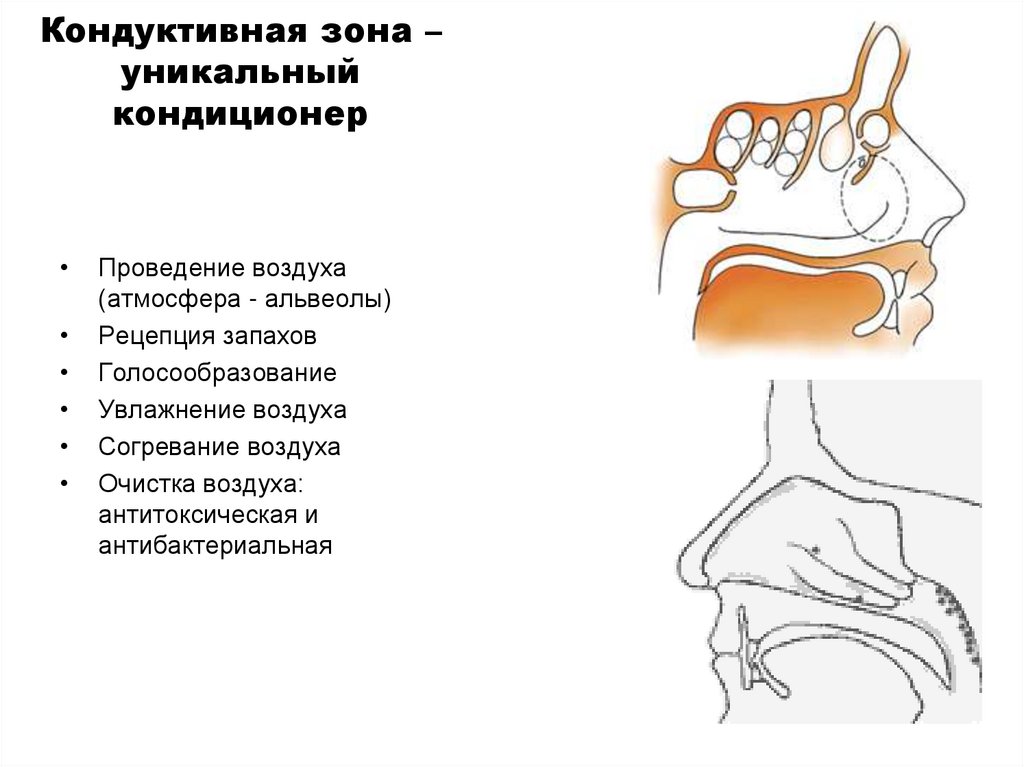 Кондуктивная зона – уникальный кондиционер

• Проведение воздуха (атмосфера - альвеолы)
• Рецепция запахов
• Голосообразование
• Увлажнение воздуха
• Согревание воздуха
• Очистка воздуха: антитоксическая и антибактериальная